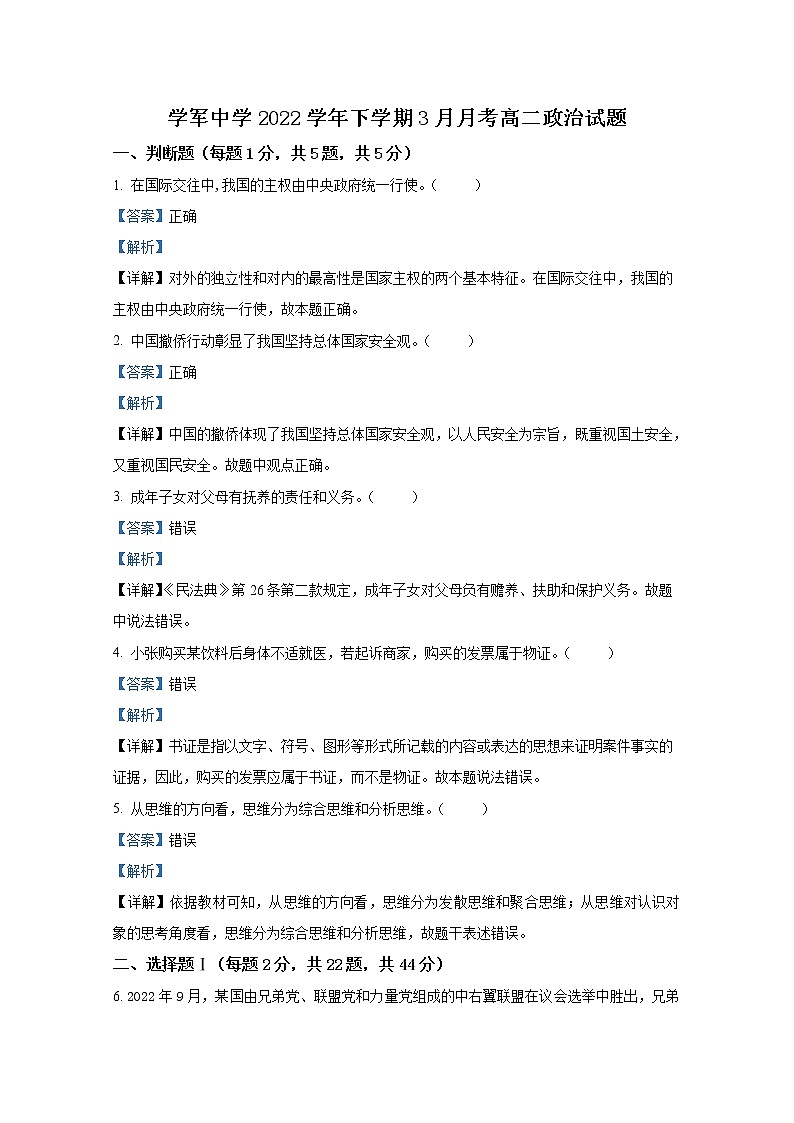 学军中学 2022 学年下学期 3 月月考高二政治试题

一、判断题（每题 1 分，共 5 题，共 5 分）

1. 在国际交往中,我国的主权由中央政府统一行使。（ ）

【答案】正确

【解析】

【详解】对外的独立性和对内的最高性是国家主权的两个基本特征。在国际交往中，我国的主权由中央政府统一行使，故本题正确。

2. 中国撤侨行动彰显了我国坚持总体国家安全观。（ ）

【答案】正确

【解析】

【详解】中国的撤侨体现了我国坚持总体国家安全观，以人民安全为宗旨，既重视国土安全，又重视国民安全。故题中观点正确。

3. 成年子女对父母有抚养的责任和义务。（ ）

【答案】错误

【解析】

【详解】《民法典》第 26 条第二款规定，成年子女对父母负有赡养、扶助和保护义务。故题中说法错误。

4. 小张购买某饮料后身体不适就医，若起诉商家，购买的发票属于物证。（ ）

【答案】错误

【解析】

【详解】书证是指以文字、符号、图形等形式所记载的内容或表达的思想来证明案件事实的证据，因此，购买的发票应属于书证，而不是物证。故本题说法错误。

5. 从思维的方向看，思维分为综合思维和分析思维。（ ）

【答案】错误

【解析】

【详解】依据教材可知，从思维的方向看，思维分为发散思维和聚合思维；从思维对认识对象的思考角度看，思维分为综合思维和分析思维，故题干表述错误。

二、选择题 I（每题 2 分，共 22 题，共 44 分）

6. 2022 年 9 月，某国由兄弟党、联盟党和力量党组成的中右翼联盟在议会选举中胜出，兄弟